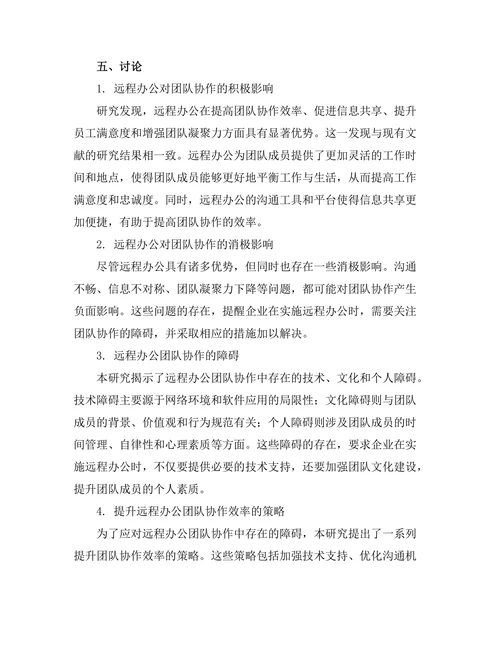 五、讨论

1. 远程办公对团队协作的积极影响

研究发现，远程办公在提高团队协作效率、促进信息共享、提升员工满意度和增强团队凝聚力方面具有显著优势。这一发现与现有文献的研究结果相一致。远程办公为团队成员提供了更加灵活的工作时间和地点，使得团队成员能够更好地平衡工作与生活，从而提高工作满意度和忠诚度。同时，远程办公的沟通工具和平台使得信息共享更加便捷，有助于提高团队协作的效率。

2. 远程办公对团队协作的消极影响

尽管远程办公具有诸多优势，但同时也存在一些消极影响。沟通不畅、信息不对称、团队凝聚力下降等问题，都可能对团队协作产生负面影响。这些问题的存在，提醒企业在实施远程办公时，需要关注团队协作的障碍，并采取相应的措施加以解决。

3. 远程办公团队协作的障碍

本研究揭示了远程办公团队协作中存在的技术、文化和个人障碍。技术障碍主要源于网络环境和软件应用的局限性；文化障碍则与团队成员的背景、价值观和行为规范有关；个人障碍则涉及团队成员的时间管理、自律性和心理素质等方面。这些障碍的存在，要求企业在实施远程办公时，不仅要提供必要的技术支持，还要加强团队文化建设，提升团队成员的个人素质。

4. 提升远程办公团队协作效率的策略

为了应对远程办公团队协作中存在的障碍，本研究提出了一系列提升团队协作效率的策略。这些策略包括加强技术支持、优化沟通机